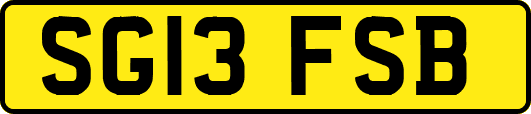 SG13 FSB